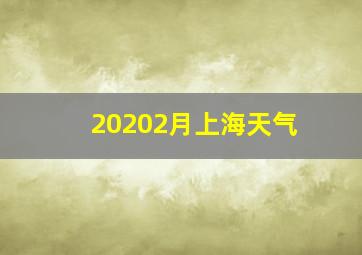 20202月上海天气